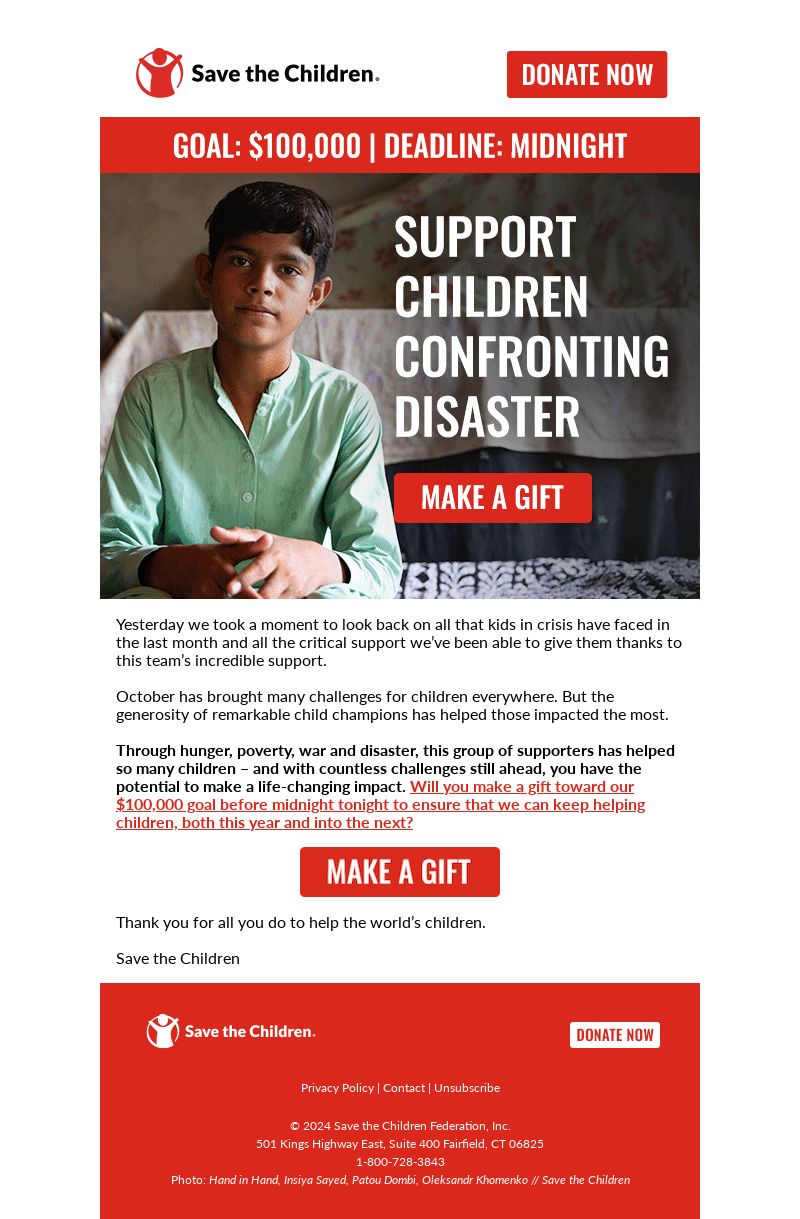 Save the Children.

DONATE NOW

GOAL: $100,000 | DEADLINE: MIDNIGHT

SUPPORT CHILDREN CONFRONTING DISASTER

MAKE A GIFT

Yesterday we took a moment to look back on all that kids in crisis have faced in the last month and all the critical support we've been able to give them thanks to this team's incredible support.

October has brought many challenges for children everywhere. But the generosity of remarkable child champions has helped those impacted the most.

Through hunger, poverty, war and disaster, this group of supporters has helped so many children – and with countless challenges still ahead, you have the potential to make a life-changing impact. Will you make a gift toward our $100,000 goal before midnight tonight to ensure that we can keep helping children, both this year and into the next?

MAKE A GIFT

Thank you for all you do to help the world's children.

Save the Children

Save the Children.

DONATE NOW

Privacy Policy | Contact | Unsubscribe

© 2024 Save the Children Federation, Inc.
501 Kings Highway East, Suite 400 Fairfield, CT 06825
1-800-728-3843
Photo: Hand in Hand, Insiya Sayed, Patou Dombi, Oleksandr Khomenko // Save the Children